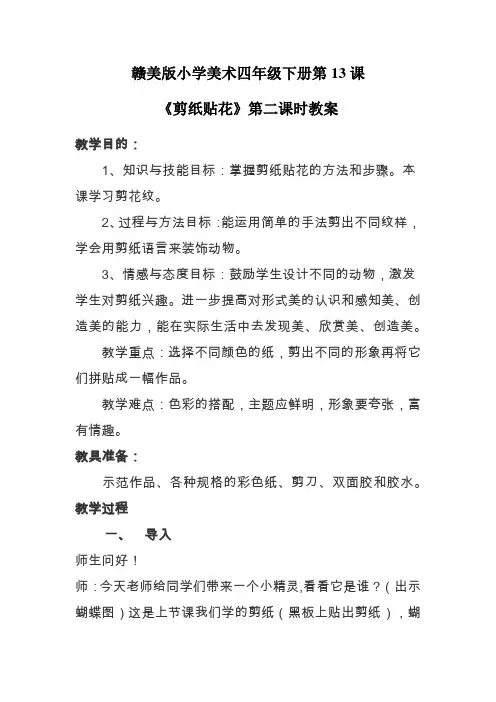 赣美版小学美术四年级下册第 13 课

《剪纸贴花》第二课时教案

教学目的：

1、知识与技能目标：掌握剪纸贴花的方法和步骤。本课学习剪花纹。

2、过程与方法目标：能运用简单的手法剪出不同纹样，学会用剪纸语言来装饰动物。

3、情感与态度目标：鼓励学生设计不同的动物，激发学生对剪纸兴趣。进一步提高对形式美的认识和感知美、创造美的能力，能在实际生活中去发现美、欣赏美、创造美。

教学重点：选择不同颜色的纸，剪出不同的形象再将它们拼贴成一幅作品。

教学难点：色彩的搭配，主题应鲜明，形象要夸张，富有情趣。

教具准备：

示范作品、各种规格的彩色纸、剪刀、双面胶和胶水。

教学过程

一、　导入

师生问好！

师：今天老师给同学们带来一个小精灵,看看它是谁？（出示蝴蝶图）这是上节课我们学的剪纸（黑板上贴出剪纸），蝴